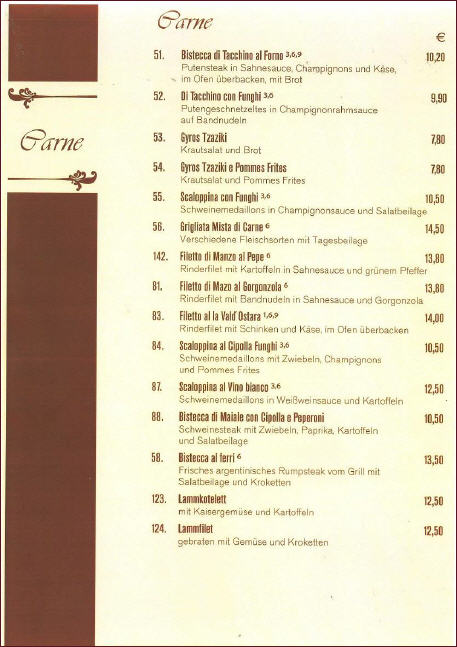 Carne

Carne

€

51. Bistecca di Tacchino al Forno $^{3,6,9}$ 10,20
Putensteak in Sahnesauce, Champignons und Käse, im Ofen überbacken, mit Brot

52. Di Tacchino con Funghi $^{3,6}$ 9,90
Putengeschnetzeltes in Champignonrahmsauce auf Bandnudeln

53. Gyros Tzaziki 7,80
Krautsalat und Brot

54. Gyros Tzaziki e Pommes Frites 7,80
Krautsalat und Pommes Frites

55. Scaloppina con Funghi $^{3,6}$ 10,50
Schweinemedaillons in Champignonsauce und Salatbeilage

56. Grigliata Mista di Carne $^{6}$ 14,50
Verschiedene Fleischsorten mit Tagesbeilage

142. Filetto di Manzo al Pepe $^{6}$ 13,80
Rinderfilet mit Kartoffeln in Sahnesauce und grünem Pfeffer

81. Filetto di Mazo al Gorgonzola $^{6}$ 13,80
Rinderfilet mit Bandnudeln in Sahnesauce und Gorgonzola

83. Filetto al la Vald' Ostara $^{1,6,9}$ 14,00
Rinderfilet mit Schinken und Käse, im Ofen überbacken

84. Scaloppina al Cipolla Funghi $^{3,6}$ 10,50
Schweinemedaillons mit Zwiebeln, Champignons und Pommes Frites

87. Scaloppina al Vino bianco $^{3,6}$ 12,50
Schweinemedaillons in Weißweinsauce und Kartoffeln

88. Bistecca di Maiale con Cipolla e Peperoni 10,50
Schweinesteak mit Zwiebeln, Paprika, Kartoffeln und Salatbeilage

58. Bistecca al ferri $^{6}$ 13,50
Frisches argentinisches Rumpsteak vom Grill mit Salatbeilage und Kroketten

123. Lammkotelett 12,50
mit Kaisergemüse und Kartoffeln

124. Lammfilet 12,50
gebraten mit Gemüse und Kroketten